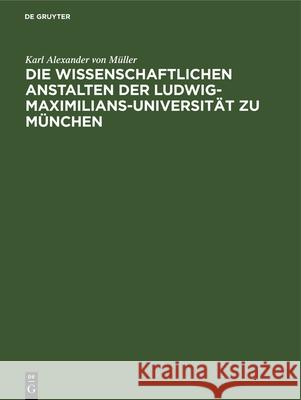 DE GRUYTER

Karl Alexander von Müller

DIE WISSENSCHAFTLICHEN ANSTALTEN DER LUDWIG-MAXIMILIANS-UNIVERSITÄT ZU MÜNCHEN

DE G

Kraina Książek